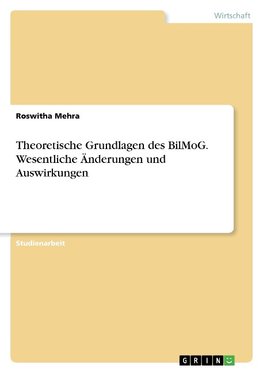 Wirtschaft

Roswitha Mehra

Theoretische Grundlagen des BilMoG. Wesentliche Änderungen und Auswirkungen

Studienarbeit

GRIN